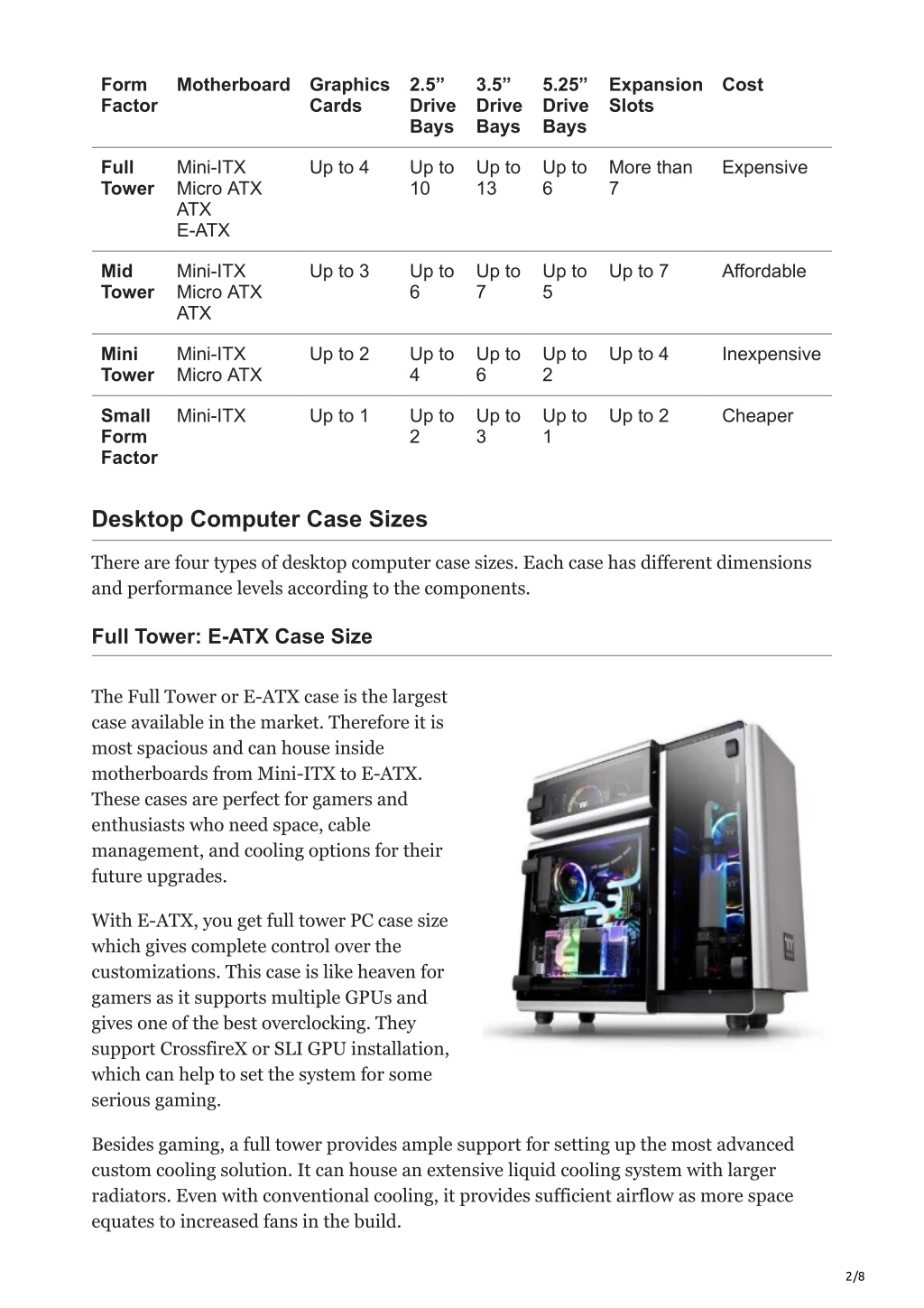 | Form Factor | Motherboard | Graphics Cards | 2.5” Drive Bays | 3.5” Drive Bays | 5.25” Drive Bays | Expansion Slots | Cost |
|---|---|---|---|---|---|---|---|
| Full Tower | Mini-ITX Micro ATX ATX E-ATX | Up to 4 | Up to 10 | Up to 13 | Up to 6 | More than 7 | Expensive |
| Mid Tower | Mini-ITX Micro ATX ATX | Up to 3 | Up to 6 | Up to 7 | Up to 5 | Up to 7 | Affordable |
| Mini Tower | Mini-ITX Micro ATX | Up to 2 | Up to 4 | Up to 6 | Up to 2 | Up to 4 | Inexpensive |
| Small Form Factor | Mini-ITX | Up to 1 | Up to 2 | Up to 3 | Up to 1 | Up to 2 | Cheaper |

Desktop Computer Case Sizes

There are four types of desktop computer case sizes. Each case has different dimensions and performance levels according to the components.

Full Tower: E-ATX Case Size

The Full Tower or E-ATX case is the largest case available in the market. Therefore it is most spacious and can house inside motherboards from Mini-ITX to E-ATX. These cases are perfect for gamers and enthusiasts who need space, cable management, and cooling options for their future upgrades.

With E-ATX, you get full tower PC case size which gives complete control over the customizations. This case is like heaven for gamers as it supports multiple GPUs and gives one of the best overclocking. They support CrossfireX or SLI GPU installation, which can help to set the system for some serious gaming.

Besides gaming, a full tower provides ample support for setting up the most advanced custom cooling solution. It can house an extensive liquid cooling system with larger radiators. Even with conventional cooling, it provides sufficient airflow as more space equates to increased fans in the build.

2/8